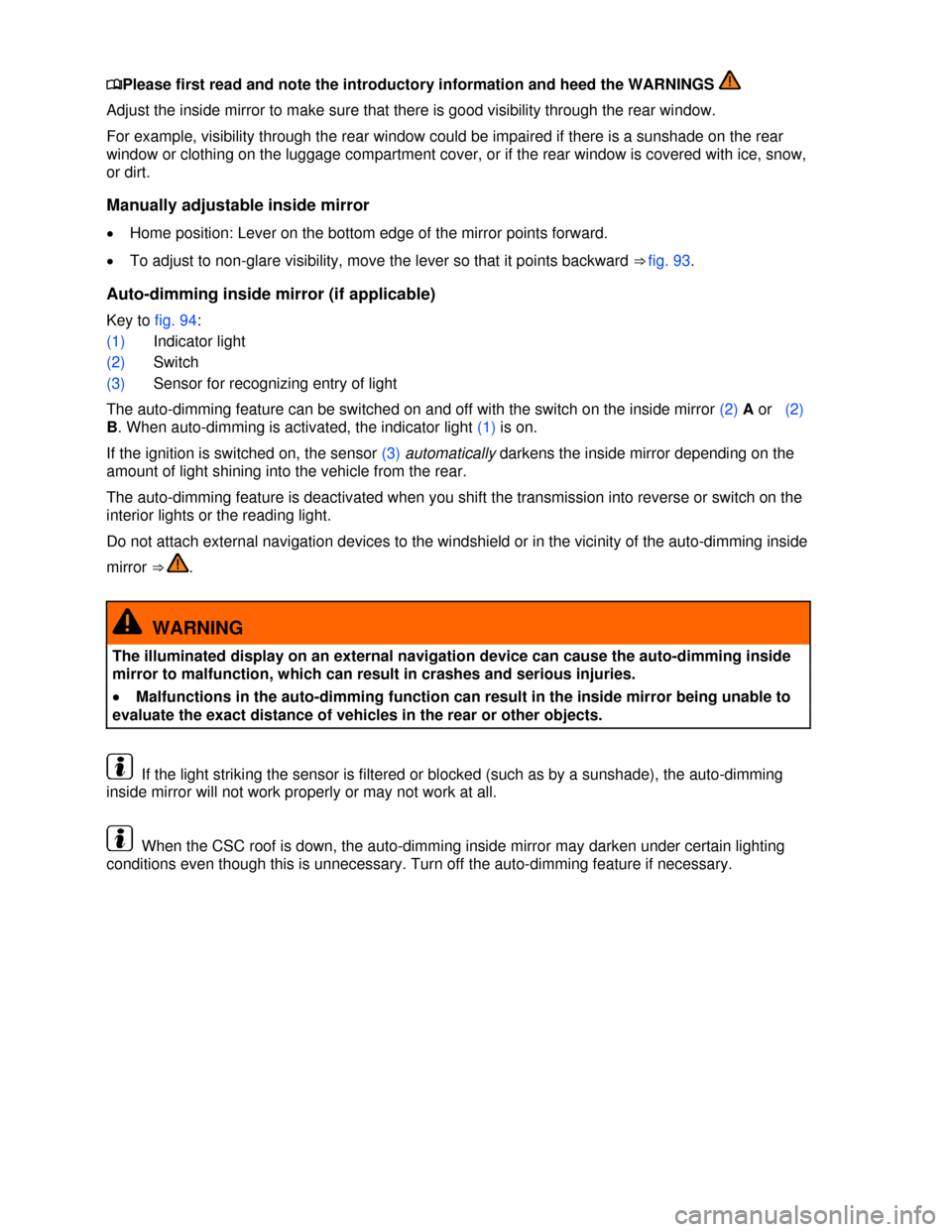 Please first read and note the introductory information and heed the WARNINGS

Adjust the inside mirror to make sure that there is good visibility through the rear window.

For example, visibility through the rear window could be impaired if there is a sunshade on the rear window or clothing on the luggage compartment cover, or if the rear window is covered with ice, snow, or dirt.

Manually adjustable inside mirror

• Home position: Lever on the bottom edge of the mirror points forward.

• To adjust to non-glare visibility, move the lever so that it points backward ⇒ fig. 93.

Auto-dimming inside mirror (if applicable)

Key to fig. 94:
(1) Indicator light
(2) Switch
(3) Sensor for recognizing entry of light

The auto-dimming feature can be switched on and off with the switch on the inside mirror (2) A or (2) B. When auto-dimming is activated, the indicator light (1) is on.

If the ignition is switched on, the sensor (3) automatically darkens the inside mirror depending on the amount of light shining into the vehicle from the rear.

The auto-dimming feature is deactivated when you shift the transmission into reverse or switch on the interior lights or the reading light.

Do not attach external navigation devices to the windshield or in the vicinity of the auto-dimming inside mirror ⇒ .

WARNING

The illuminated display on an external navigation device can cause the auto-dimming inside mirror to malfunction, which can result in crashes and serious injuries.

• Malfunctions in the auto-dimming function can result in the inside mirror being unable to evaluate the exact distance of vehicles in the rear or other objects.

If the light striking the sensor is filtered or blocked (such as by a sunshade), the auto-dimming inside mirror will not work properly or may not work at all.

When the CSC roof is down, the auto-dimming inside mirror may darken under certain lighting conditions even though this is unnecessary. Turn off the auto-dimming feature if necessary.

carmanualsonline.info